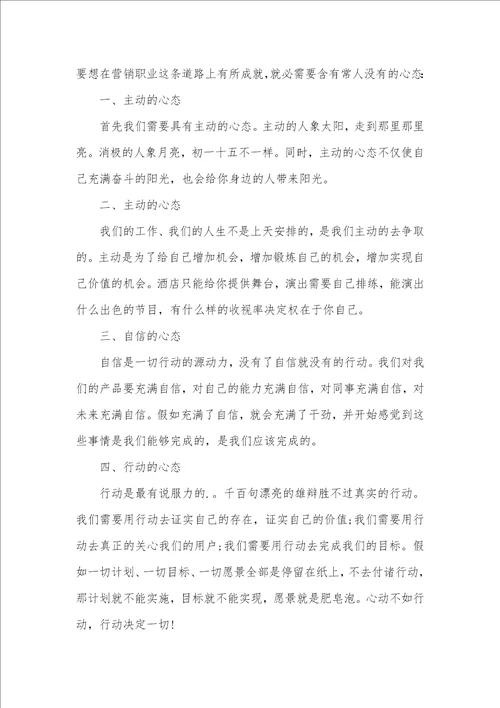 要想在营销职业这条道路上有所成就,就必需要含有常人没有的心态:

一、主动的心态

首先我们需要具有主动的心态。主动的人象太阳，走到那里那里亮。消极的人象月亮，初一十五不一样。同时，主动的心态不仅使自己充满奋斗的阳光，也会给你身边的人带来阳光。

二、主动的心态

我们的工作、我们的人生不是上天安排的，是我们主动的去争取的。主动是为了给自己增加机会，增加锻炼自己的机会，增加实现自己价值的机会。酒店只能给你提供舞台，演出需要自己排练，能演出什么出色的节目，有什么样的收视率决定权在于你自己。

三、自信的心态

自信是一切行动的源动力，没有了自信就没有的行动。我们对我们的产品要充满自信，对自己的能力充满自信，对同事充满自信，对未来充满自信。假如充满了自信，就会充满了干劲，并开始感觉到这些事情是我们能够完成的，是我们应该完成的。

四、行动的心态

行动是最有说服力的.。千百句漂亮的雄辩胜不过真实的行动。我们需要用行动去证实自己的存在，证实自己的价值;我们需要用行动去真正的关心我们的用户;我们需要用行动去完成我们的目标。假如一切计划、一切目标、一切愿景全部是停留在纸上，不去付诸行动，那计划就不能实施，目标就不能实现，愿景就是肥皂泡。心动不如行动，行动决定一切!